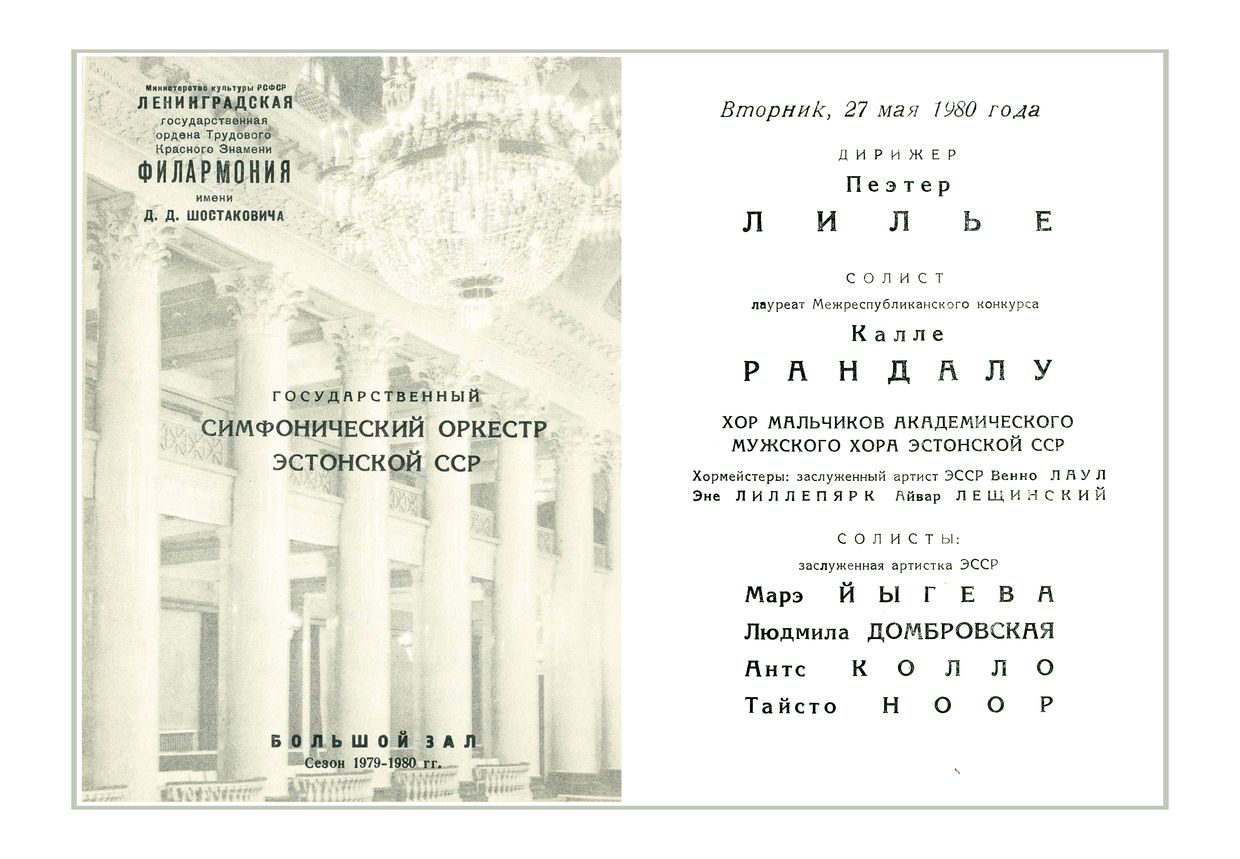 Министерство культуры РСФСР
ЛЕНИНГРАДСКАЯ
государственная
ордена Трудового
Красного Знамени
ФИЛАРМОНИЯ
имени
Д. Д. ШОСТАКОВИЧА

ГОСУДАРСТВЕННЫЙ
СИМФОНИЧЕСКИЙ ОРКЕСТР
ЭСТОНСКОЙ ССР

БОЛЬШОЙ ЗАЛ
Сезон 1979-1980 гг.

Вторник, 27 мая 1980 года

ДИРИЖЕР
Пеэтер
ЛИЛЬЕ

СОЛИСТ
лауреат Межреспубликанского конкурса
Калле
РАНДАЛУ

ХОР МАЛЬЧИКОВ АКАДЕМИЧЕСКОГО
МУЖСКОГО ХОРА ЭСТОНСКОЙ ССР

Хормейстеры: заслуженный артист ЭССР Венно ЛАУЛ
Эне ЛИЛЛЕПЯРК Айвар ЛЕЩИНСКИЙ

СОЛИСТЫ:
заслуженная артистка ЭССР
Марэ ЙЫГЕВА
Людмила ДОМБРОВСКАЯ
Антс КОЛЛО
Тайсто НООР